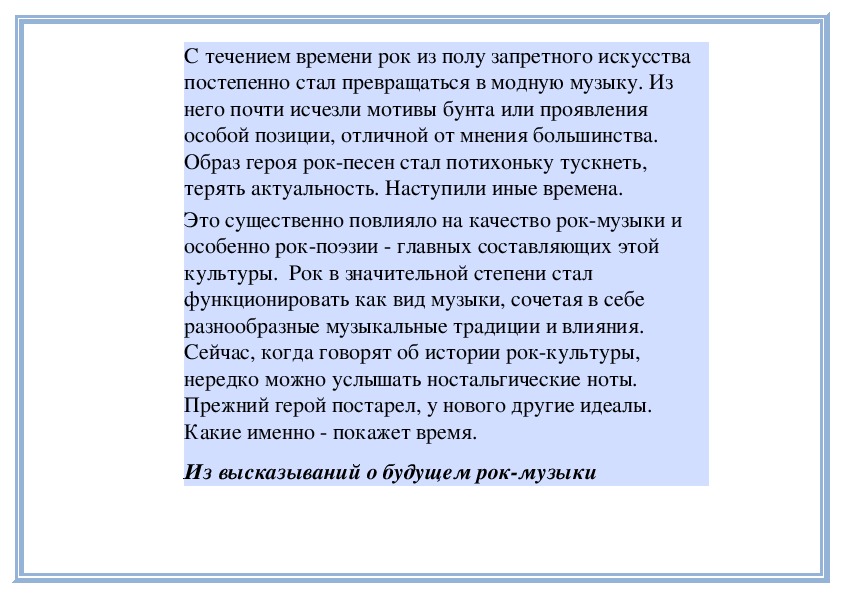 С течением времени рок из полу запретного искусства постепенно стал превращаться в модную музыку. Из него почти исчезли мотивы бунта или проявления особой позиции, отличной от мнения большинства. Образ героя рок-песен стал потихоньку тускнеть, терять актуальность. Наступили иные времена.

Это существенно повлияло на качество рок-музыки и особенно рок-поэзии - главных составляющих этой культуры. Рок в значительной степени стал функционировать как вид музыки, сочетая в себе разнообразные музыкальные традиции и влияния. Сейчас, когда говорят об истории рок-культуры, нередко можно услышать ностальгические ноты. Прежний герой постарел, у нового другие идеалы. Какие именно - покажет время.

Из высказываний о будущем рок-музыки